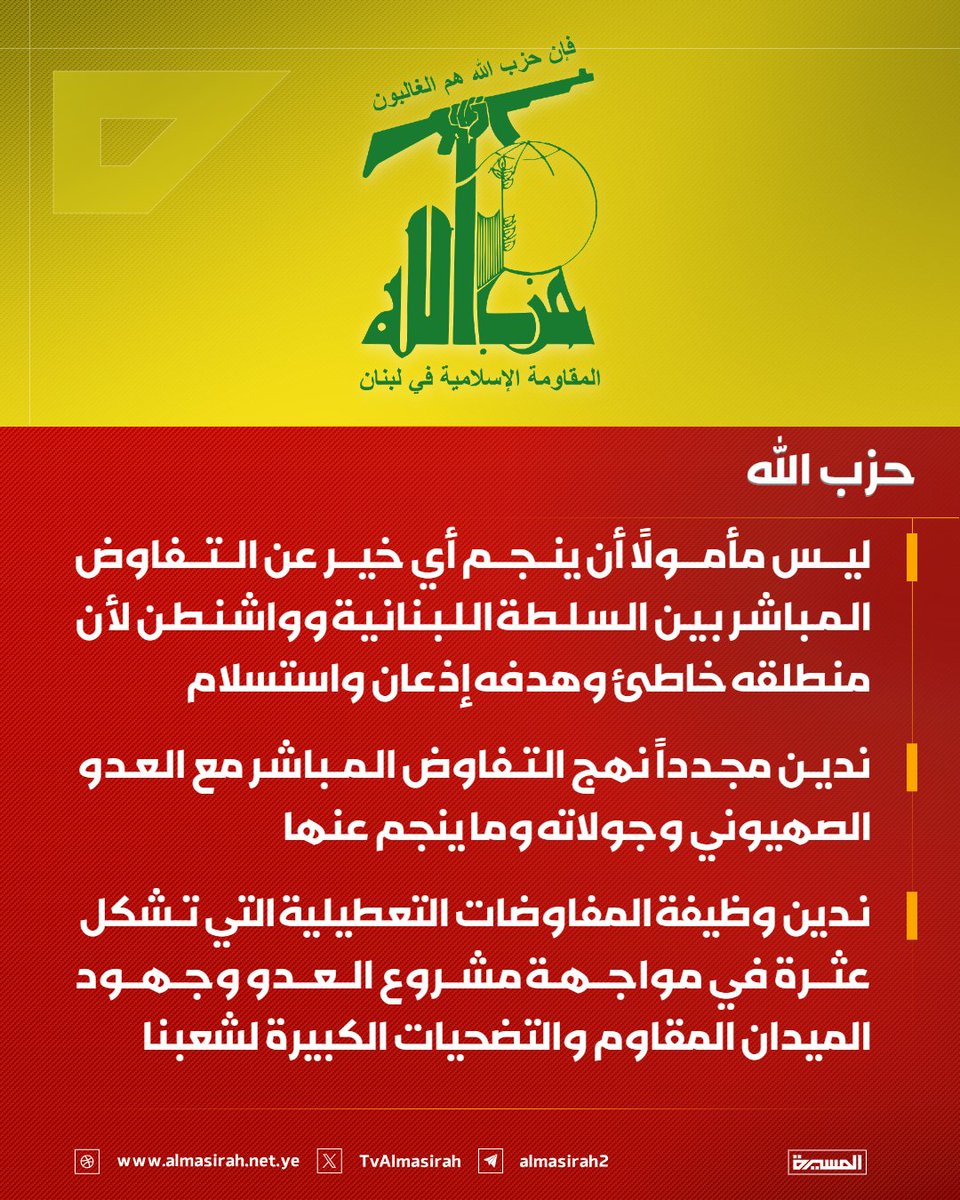 فإن حزب الله هم الغالبون

حزب الله

المقاومة الإسلامية في لبنان

حزب الله

ليس مأمولًا أن ينجم أي خير عن التفاوض المباشر بين السلطة اللبنانية وواشنطن لأن منطلقه خاطئ وهدفه إذعان واستسلام

ندين مجدداً نهج التفاوض المباشر مع العدو الصهيوني وجولاته وما ينجم عنها

ندين وظيفة المفاوضات التعطيلية التي تشكل عثرة في مواجهة مشروع العدو وجهود الميدان المقاوم والتضحيات الكبيرة لشعبنا

www.almasirah.net.ye TvAlmasirah almasirah2 المسيرة